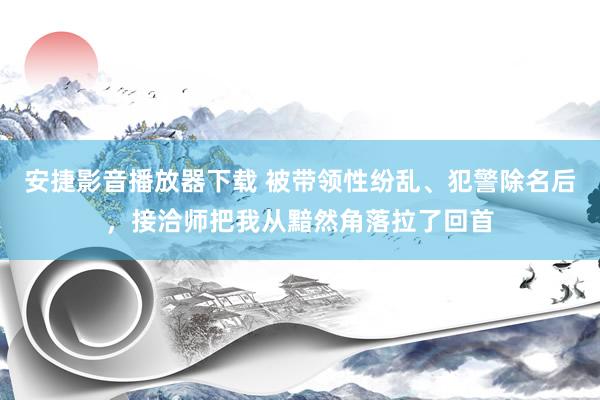 安捷影音播放器下载 被带领性纷乱、犯警除名后，接洽师把我从黯然角落拉了回首